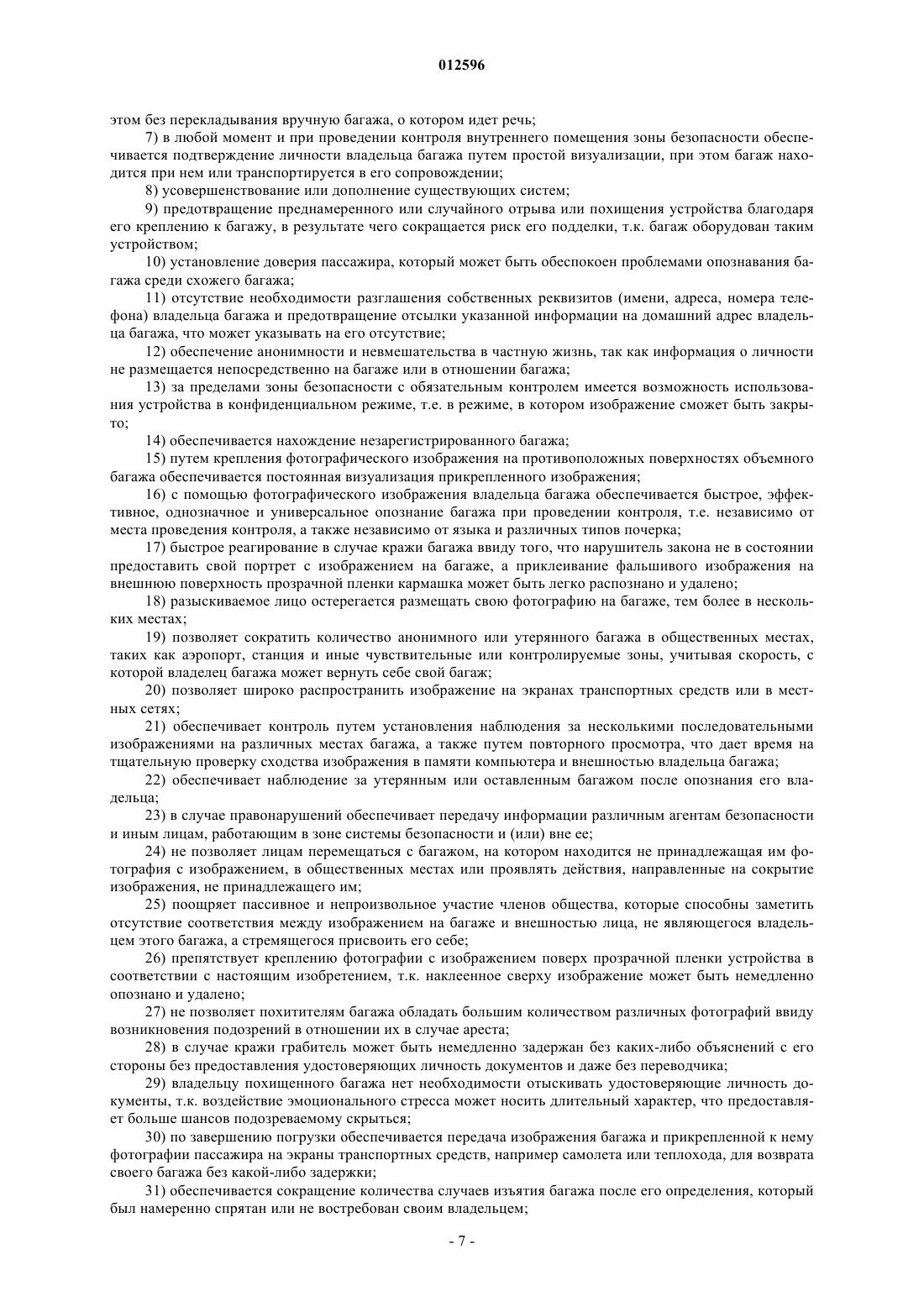 012596

этом без перекладывания вручную багажа, о котором идет речь;

7) в любой момент и при проведении контроля внутреннего помещения зоны безопасности обеспечивается подтверждение личности владельца багажа путем простой визуализации, при этом багаж находится при нем или транспортируется в его сопровождении;

8) усовершенствование или дополнение существующих систем;

9) предотвращение преднамеренного или случайного отрыва или похищения устройства благодаря его креплению к багажу, в результате чего сокращается риск его подделки, т.к. багаж оборудован таким устройством;

10) установление доверия пассажира, который может быть обеспокоен проблемами опознавания багажа среди схожего багажа;

11) отсутствие необходимости разглашения собственных реквизитов (имени, адреса, номера телефона) владельца багажа и предотвращение отсылки указанной информации на домашний адрес владельца багажа, что может указывать на его отсутствие;

12) обеспечение анонимности и невмешательства в частную жизнь, так как информация о личности не размещается непосредственно на багаже или в отношении багажа;

13) за пределами зоны безопасности с обязательным контролем имеется возможность использования устройства в конфиденциальном режиме, т.е. в режиме, в котором изображение сможет быть закрыто;

14) обеспечивается нахождение незарегистрированного багажа;

15) путем крепления фотографического изображения на противоположных поверхностях объемного багажа обеспечивается постоянная визуализация прикрепленного изображения;

16) с помощью фотографического изображения владельца багажа обеспечивается быстрое, эффективное, однозначное и универсальное опознание багажа при проведении контроля, т.е. независимо от места проведения контроля, а также независимо от языка и различных типов почерка;

17) быстрое реагирование в случае кражи багажа ввиду того, что нарушитель закона не в состоянии предоставить свой портрет с изображением на багаже, а приклеивание фальшивого изображения на внешнюю поверхность прозрачной пленки кармашка может быть легко распознано и удалено;

18) разыскиваемое лицо остерегается размещать свою фотографию на багаже, тем более в нескольких местах;

19) позволяет сократить количество анонимного или утерянного багажа в общественных местах, таких как аэропорт, станция и иные чувствительные или контролируемые зоны, учитывая скорость, с которой владелец багажа может вернуть себе свой багаж;

20) позволяет широко распространить изображение на экранах транспортных средств или в местных сетях;

21) обеспечивает контроль путем установления наблюдения за несколькими последовательными изображениями на различных местах багажа, а также путем повторного просмотра, что дает время на тщательную проверку сходства изображения в памяти компьютера и внешностью владельца багажа;

22) обеспечивает наблюдение за утерянным или оставленным багажом после опознания его владельца;

23) в случае правонарушений обеспечивает передачу информации различным агентам безопасности и иным лицам, работающим в зоне системы безопасности и (или) вне ее;

24) не позволяет лицам перемещаться с багажом, на котором находится не принадлежащая им фотография с изображением, в общественных местах или проявлять действия, направленные на сокрытие изображения, не принадлежащего им;

25) поощряет пассивное и непроизвольное участие членов общества, которые способны заметить отсутствие соответствия между изображением на багаже и внешностью лица, не являющегося владельцем этого багажа, а стремящегося присвоить его себе;

26) препятствует креплению фотографии с изображением поверх прозрачной пленки устройства в соответствии с настоящим изобретением, т.к. наклеенное сверху изображение может быть немедленно опознано и удалено;

27) не позволяет похитителям багажа обладать большим количеством различных фотографий ввиду возникновения подозрений в отношении их в случае ареста;

28) в случае кражи грабитель может быть немедленно задержан без каких-либо объяснений с его стороны без предоставления удостоверяющих личность документов и даже без переводчика;

29) владельцу похищенного багажа нет необходимости отыскивать удостоверяющие личность документы, т.к. воздействие эмоционального стресса может носить длительный характер, что предоставляет больше шансов подозреваемому скрыться;

30) по завершению погрузки обеспечивается передача изображения багажа и прикрепленной к нему фотографии пассажира на экраны транспортных средств, например самолета или теплохода, для возврата своего багажа без какой-либо задержки;

31) обеспечивается сокращение количества случаев изъятия багажа после его определения, который был намеренно спрятан или не востребован своим владельцем;

- 7 -